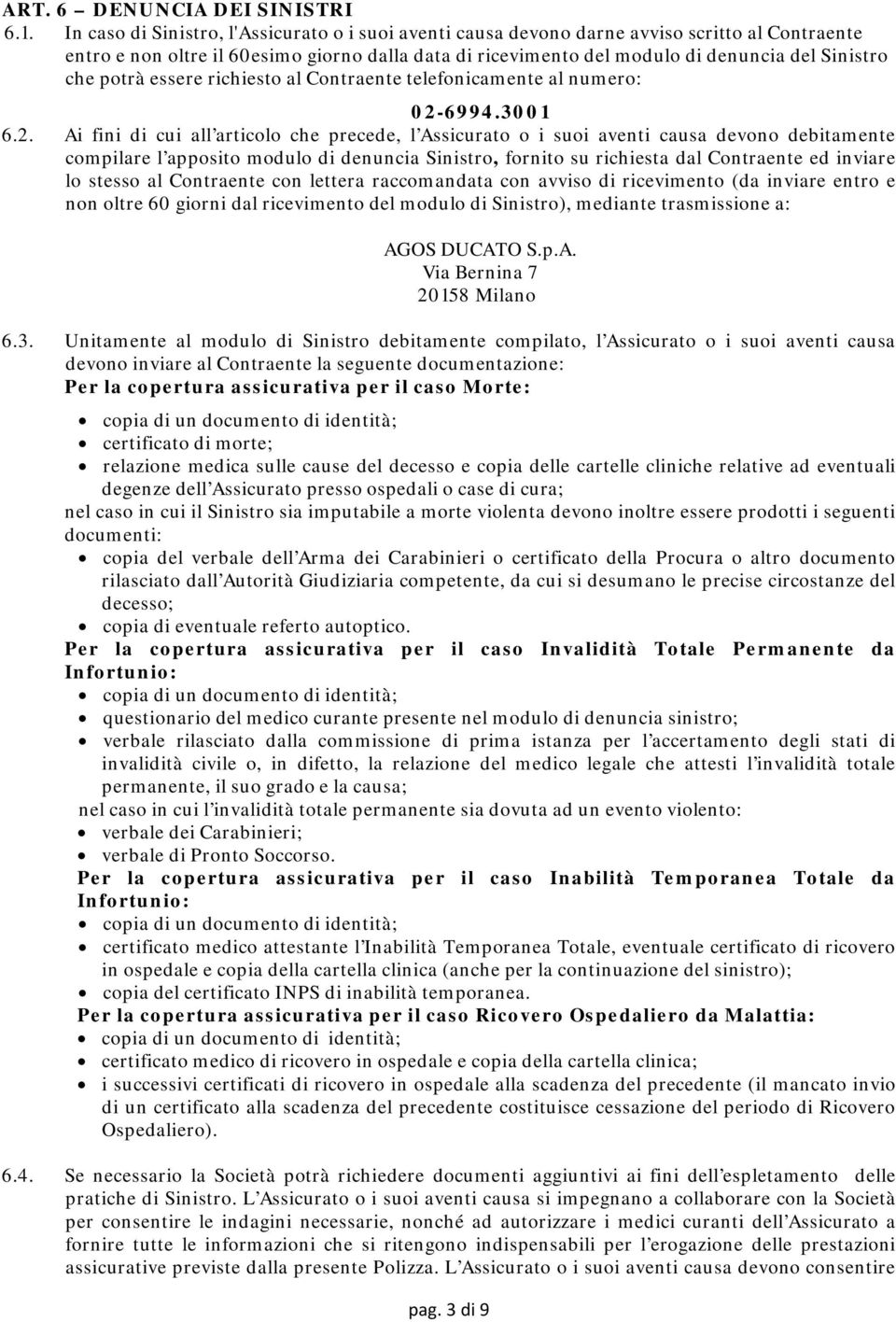 ART. 6 – DENUNCIA DEI SINISTRI

6.1. In caso di Sinistro, l'Assicurato o i suoi aventi causa devono darne avviso scritto al Contraente entro e non oltre il 60esimo giorno dalla data di ricevimento del modulo di denuncia del Sinistro che potrà essere richiesto al Contraente telefonicamente al numero:

02-6994.3001

6.2. Ai fini di cui all'articolo che precede, l'Assicurato o i suoi aventi causa devono debitamente compilare l'apposito modulo di denuncia Sinistro, fornito su richiesta dal Contraente ed inviare lo stesso al Contraente con lettera raccomandata con avviso di ricevimento (da inviare entro e non oltre 60 giorni dal ricevimento del modulo di Sinistro), mediante trasmissione a:

AGOS DUCATO S.p.A.
Via Bernina 7
20158 Milano

6.3. Unitamente al modulo di Sinistro debitamente compilato, l'Assicurato o i suoi aventi causa devono inviare al Contraente la seguente documentazione:
Per la copertura assicurativa per il caso Morte:
• copia di un documento di identità;
• certificato di morte;
• relazione medica sulle cause del decesso e copia delle cartelle cliniche relative ad eventuali degenze dell'Assicurato presso ospedali o case di cura;
nel caso in cui il Sinistro sia imputabile a morte violenta devono inoltre essere prodotti i seguenti documenti:
• copia del verbale dell'Arma dei Carabinieri o certificato della Procura o altro documento rilasciato dall'Autorità Giudiziaria competente, da cui si desumano le precise circostanze del decesso;
• copia di eventuale referto autoptico.
Per la copertura assicurativa per il caso Invalidità Totale Permanente da Infortunio:
• copia di un documento di identità;
• questionario del medico curante presente nel modulo di denuncia sinistro;
• verbale rilasciato dalla commissione di prima istanza per l'accertamento degli stati di invalidità civile o, in difetto, la relazione del medico legale che attesti l'invalidità totale permanente, il suo grado e la causa;
nel caso in cui l'invalidità totale permanente sia dovuta ad un evento violento:
• verbale dei Carabinieri;
• verbale di Pronto Soccorso.
Per la copertura assicurativa per il caso Inabilità Temporanea Totale da Infortunio:
• copia di un documento di identità;
• certificato medico attestante l'Inabilità Temporanea Totale, eventuale certificato di ricovero in ospedale e copia della cartella clinica (anche per la continuazione del sinistro);
• copia del certificato INPS di inabilità temporanea.
Per la copertura assicurativa per il caso Ricovero Ospedaliero da Malattia:
• copia di un documento di identità;
• certificato medico di ricovero in ospedale e copia della cartella clinica;
• i successivi certificati di ricovero in ospedale alla scadenza del precedente (il mancato invio di un certificato alla scadenza del precedente costituisce cessazione del periodo di Ricovero Ospedaliero).

6.4. Se necessario la Società potrà richiedere documenti aggiuntivi ai fini dell'espletamento delle pratiche di Sinistro. L'Assicurato o i suoi aventi causa si impegnano a collaborare con la Società per consentire le indagini necessarie, nonché ad autorizzare i medici curanti dell'Assicurato a fornire tutte le informazioni che si ritengono indispensabili per l'erogazione delle prestazioni assicurative previste dalla presente Polizza. L'Assicurato o i suoi aventi causa devono consentire

pag. 3 di 9